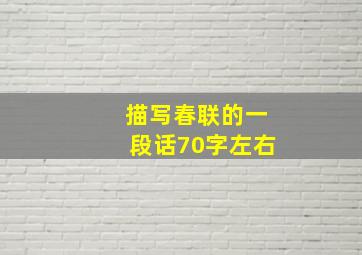 描写春联的一段话70字左右